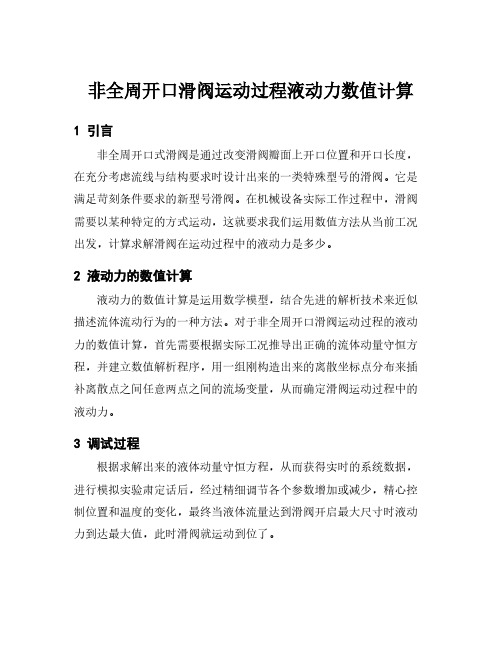 非全周开口滑阀运动过程液动力数值计算

1 引言

非全周开口式滑阀是通过改变滑阀瓣面上开口位置和开口长度，在充分考虑流线与结构要求时设计出来的一类特殊型号的滑阀。它是满足苛刻条件要求的新型号滑阀。在机械设备实际工作过程中，滑阀需要以某种特定的方式运动，这就要求我们运用数值方法从当前工况出发，计算求解滑阀在运动过程中的液动力是多少。

2 液动力的数值计算

液动力的数值计算是运用数学模型，结合先进的解析技术来近似描述流体流动行为的一种方法。对于非全周开口滑阀运动过程的液动力的数值计算，首先需要根据实际工况推导出正确的流体动量守恒方程，并建立数值解析程序，用一组刚构造出来的离散坐标点分布来插补离散点之间任意两点之间的流场变量，从而确定滑阀运动过程中的液动力。

3 调试过程

根据求解出来的液体动量守恒方程，从而获得实时的系统数据，进行模拟实验肃定话后，经过精细调节各个参数增加或减少，精心控制位置和温度的变化，最终当液体流量达到滑阀开启最大尺寸时液动力到达最大值，此时滑阀就运动到位了。